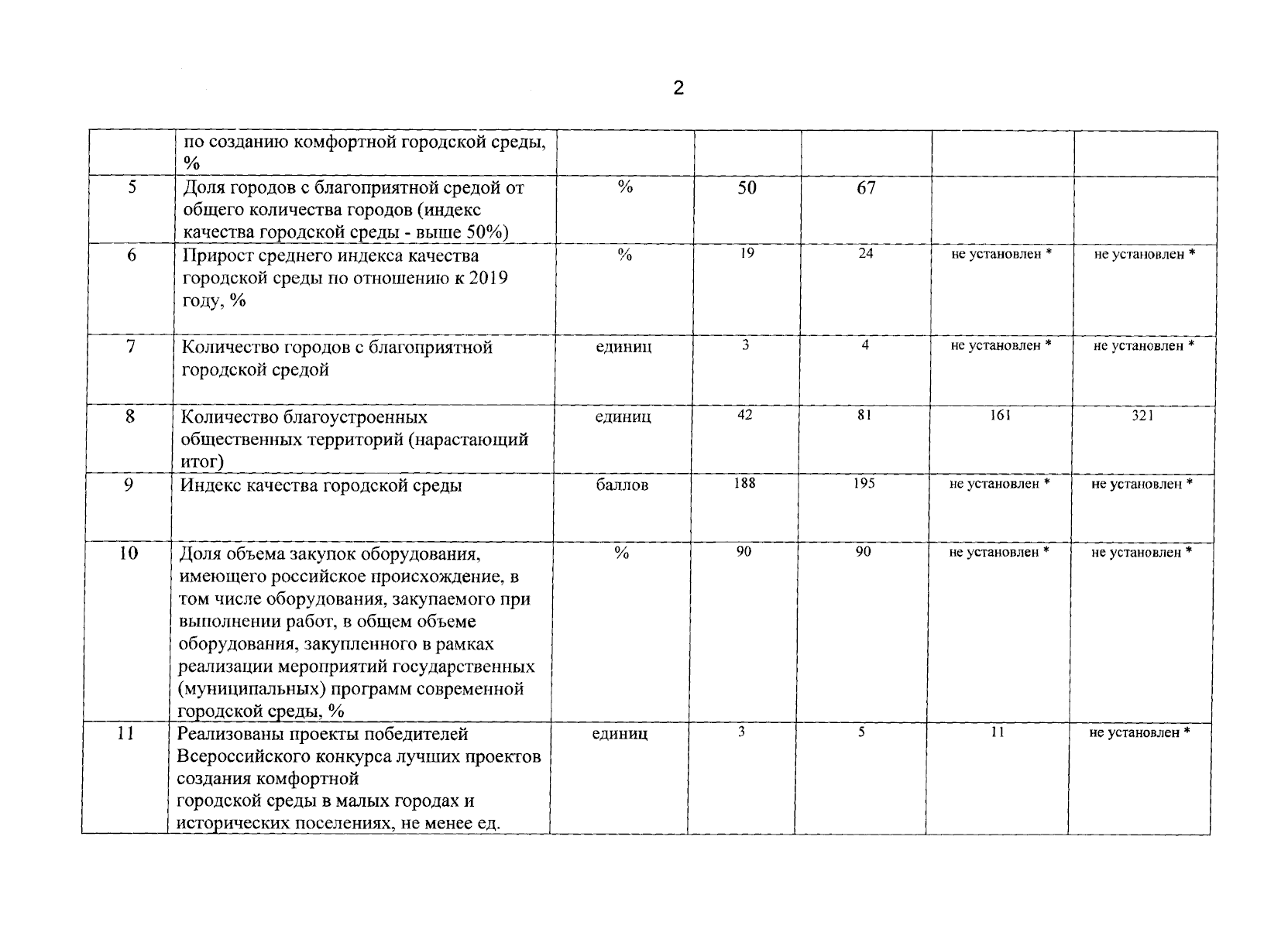 2

|  |  |  |  |  |  |  |
|---|---|---|---|---|---|---|
|  | по созданию комфортной городской среды, % |  |  |  |  |  |
| 5 | Доля городов с благоприятной средой от общего количества городов (индекс качества городской среды - выше 50%) | % | 50 | 67 |  |  |
| 6 | Прирост среднего индекса качества городской среды по отношению к 2019 году, % | % | 19 | 24 | не установлен * | не установлен * |
| 7 | Количество городов с благоприятной городской средой | единиц | 3 | 4 | не установлен * | не установлен * |
| 8 | Количество благоустроенных общественных территорий (нарастающий итог) | единиц | 42 | 81 | 161 | 321 |
| 9 | Индекс качества городской среды | баллов | 188 | 195 | не установлен * | не установлен * |
| 10 | Доля объема закупок оборудования, имеющего российское происхождение, в том числе оборудования, закупаемого при выполнении работ, в общем объеме оборудования, закупленного в рамках реализации мероприятий государственных (муниципальных) программ современной городской среды, % | % | 90 | 90 | не установлен * | не установлен * |
| 11 | Реализованы проекты победителей Всероссийского конкурса лучших проектов создания комфортной городской среды в малых городах и исторических поселениях, не менее ед. | единиц | 3 | 5 | 11 | не установлен * |